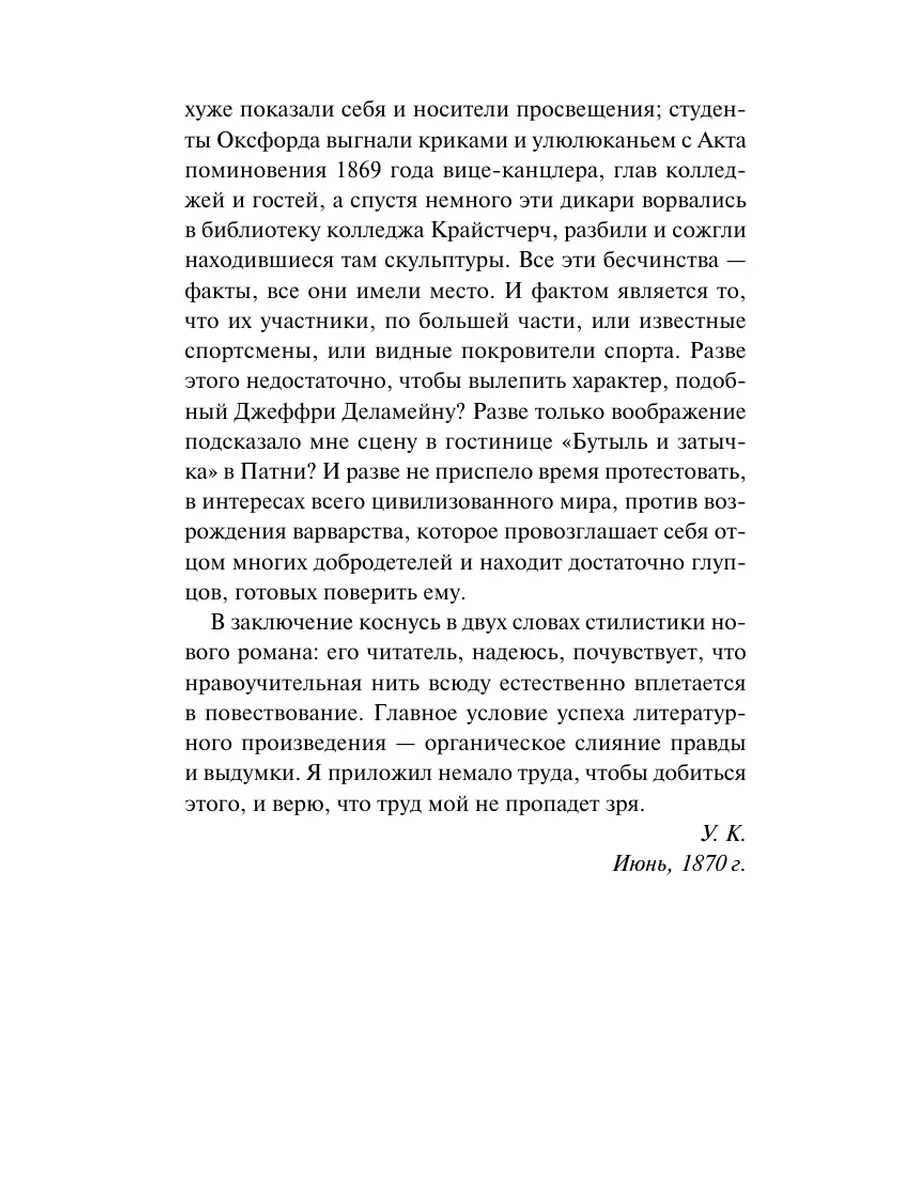 хуже показали себя и носители просвещения; студенты Оксфорда выгнали криками и улюлюканьем с Акта поминовения 1869 года вице-канцлера, глав колледжей и гостей, а спустя немного эти дикари ворвались в библиотеку колледжа Крайстчерч, разбили и сожгли находившиеся там скульптуры. Все эти бесчинства — факты, все они имели место. И фактом является то, что их участники, по большей части, или известные спортсмены, или видные покровители спорта. Разве этого недостаточно, чтобы вылепить характер, подобный Джеффри Деламейну? Разве только воображение подсказало мне сцену в гостинице «Бутыль и затычка» в Патни? И разве не приспело время протестовать, в интересах всего цивилизованного мира, против возрождения варварства, которое провозглашает себя отцом многих добродетелей и находит достаточно глупцов, готовых поверить ему.

В заключение коснусь в двух словах стилистики нового романа: его читатель, надеюсь, почувствует, что нравоучительная нить всюду естественно вплетается в повествование. Главное условие успеха литературного произведения — органическое слияние правды и выдумки. Я приложил немало труда, чтобы добиться этого, и верю, что труд мой не пропадет зря.

У. К.
Июнь, 1870 г.